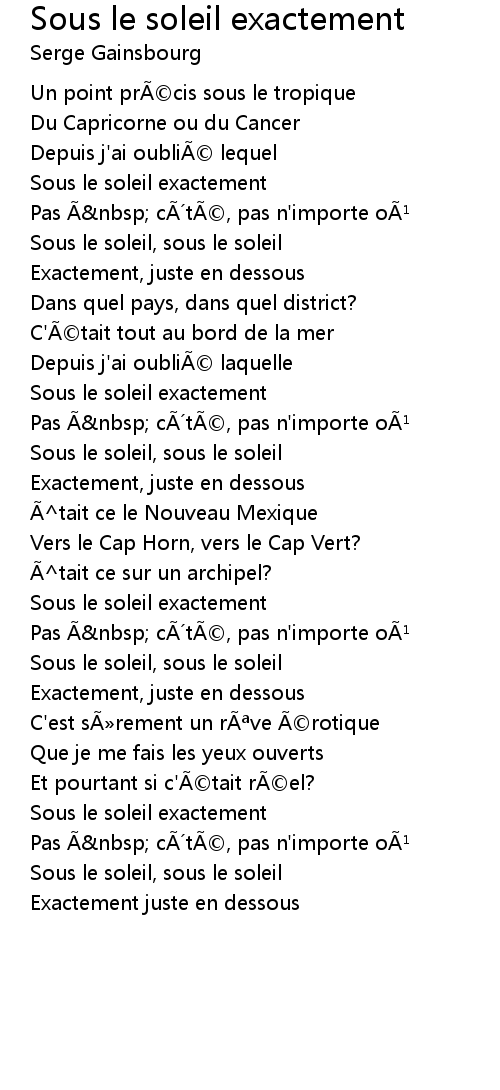 Sous le soleil exactement
Serge Gainsbourg

Un point prÃ©cis sous le tropique
Du Capricorne ou du Cancer
Depuis j'ai oubliÃ© lequel
Sous le soleil exactement
Pas Ã&nbsp; cÃ´tÃ©, pas n'importe oÃ¹
Sous le soleil, sous le soleil
Exactement, juste en dessous
Dans quel pays, dans quel district?
C'Ã©tait tout au bord de la mer
Depuis j'ai oubliÃ© laquelle
Sous le soleil exactement
Pas Ã&nbsp; cÃ´tÃ©, pas n'importe oÃ¹
Sous le soleil, sous le soleil
Exactement, juste en dessous
Ã^tait ce le Nouveau Mexique
Vers le Cap Horn, vers le Cap Vert?
Ã^tait ce sur un archipel?
Sous le soleil exactement
Pas Ã&nbsp; cÃ´tÃ©, pas n'importe oÃ¹
Sous le soleil, sous le soleil
Exactement, juste en dessous
C'est sÃ»rement un rÃªve Ã©rotique
Que je me fais les yeux ouverts
Et pourtant si c'Ã©tait rÃ©el?
Sous le soleil exactement
Pas Ã&nbsp; cÃ´tÃ©, pas n'importe oÃ¹
Sous le soleil, sous le soleil
Exactement juste en dessous